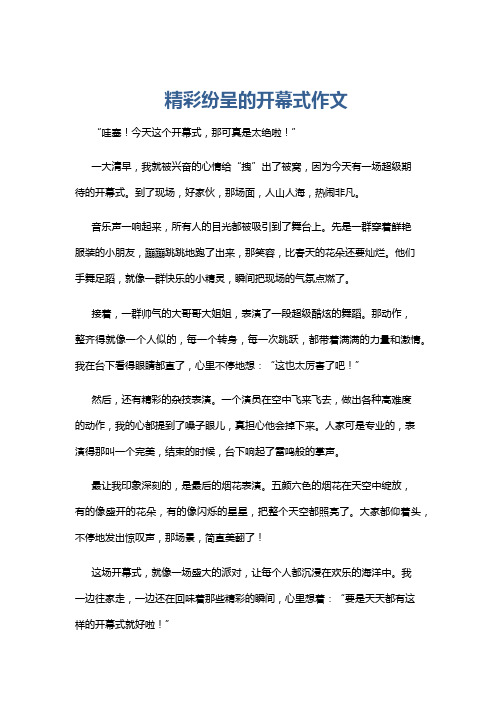 精彩纷呈的开幕式作文

“哇塞！今天这个开幕式，那可真是太绝啦！”

一大清早，我就被兴奋的心情给“拽”出了被窝，因为今天有一场超级期待的开幕式。到了现场，好家伙，那场面，人山人海，热闹非凡。

音乐声一响起来，所有人的目光都被吸引到了舞台上。先是一群穿着鲜艳服装的小朋友，蹦蹦跳跳地跑了出来，那笑容，比春天的花朵还要灿烂。他们手舞足蹈，就像一群快乐的小精灵，瞬间把现场的气氛点燃了。

接着，一群帅气的大哥哥大姐姐，表演了一段超级酷炫的舞蹈。那动作，整齐得就像一个人似的，每一个转身，每一次跳跃，都带着满满的力量和激情。我在台下看得眼睛都直了，心里不停地想：“这也太厉害了吧！”

然后，还有精彩的杂技表演。一个演员在空中飞来飞去，做出各种高难度的动作，我的心都提到了嗓子眼儿，真担心他会掉下来。人家可是专业的，表演得那叫一个完美，结束的时候，台下响起了雷鸣般的掌声。

最让我印象深刻的，是最后的烟花表演。五颜六色的烟花在天空中绽放，有的像盛开的花朵，有的像闪烁的星星，把整个天空都照亮了。大家都仰着头，不停地发出惊叹声，那场景，简直美翻了！

这场开幕式，就像一场盛大的派对，让每个人都沉浸在欢乐的海洋中。我一边往家走，一边还在回味着那些精彩的瞬间，心里想着：“要是天天都有这样的开幕式就好啦！”